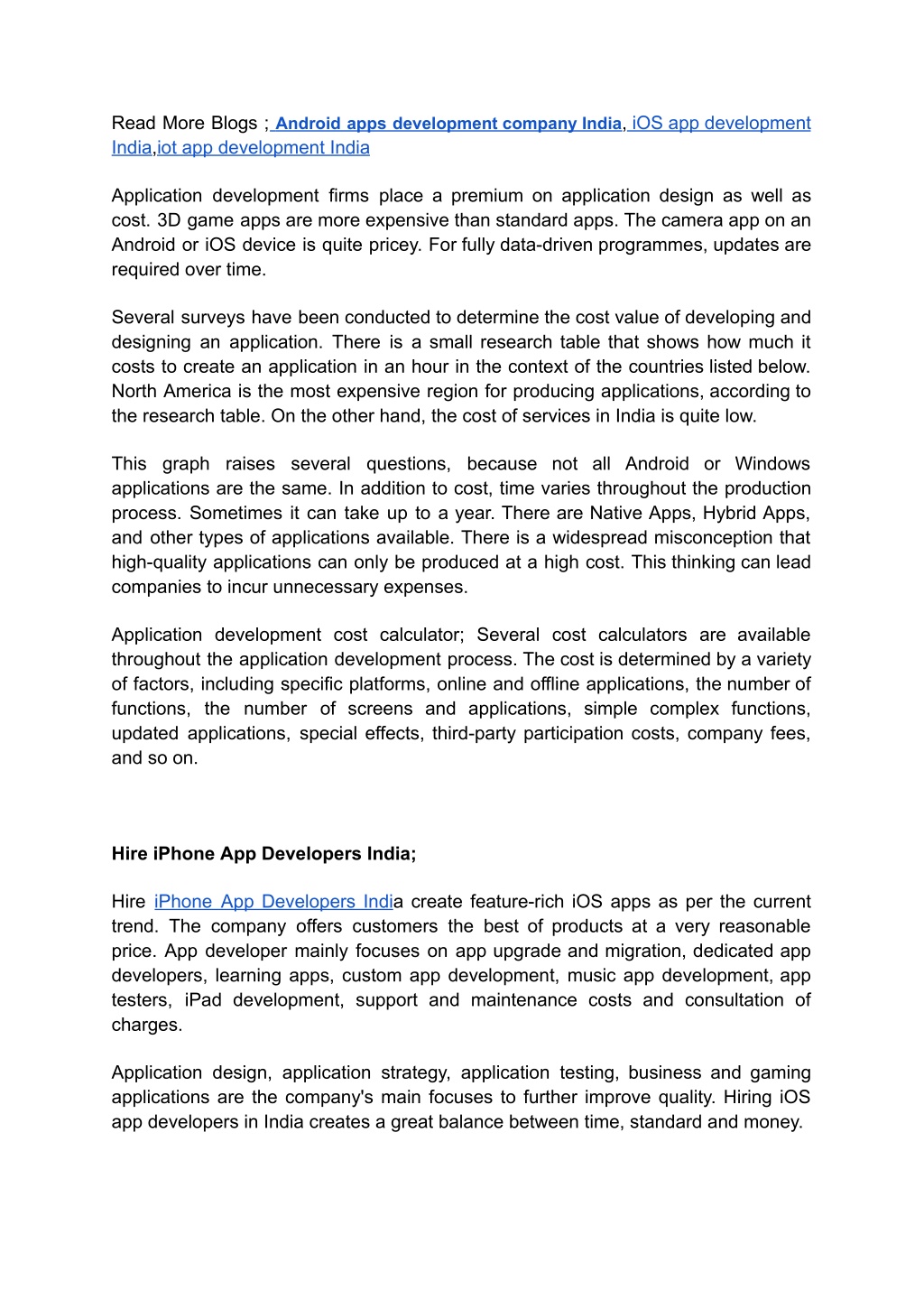 Read More Blogs ; Android apps development company India, iOS app development India,iot app development India

Application development firms place a premium on application design as well as cost. 3D game apps are more expensive than standard apps. The camera app on an Android or iOS device is quite pricey. For fully data-driven programmes, updates are required over time.

Several surveys have been conducted to determine the cost value of developing and designing an application. There is a small research table that shows how much it costs to create an application in an hour in the context of the countries listed below. North America is the most expensive region for producing applications, according to the research table. On the other hand, the cost of services in India is quite low.

This graph raises several questions, because not all Android or Windows applications are the same. In addition to cost, time varies throughout the production process. Sometimes it can take up to a year. There are Native Apps, Hybrid Apps, and other types of applications available. There is a widespread misconception that high-quality applications can only be produced at a high cost. This thinking can lead companies to incur unnecessary expenses.

Application development cost calculator; Several cost calculators are available throughout the application development process. The cost is determined by a variety of factors, including specific platforms, online and offline applications, the number of functions, the number of screens and applications, simple complex functions, updated applications, special effects, third-party participation costs, company fees, and so on.

Hire iPhone App Developers India;

Hire iPhone App Developers India create feature-rich iOS apps as per the current trend. The company offers customers the best of products at a very reasonable price. App developer mainly focuses on app upgrade and migration, dedicated app developers, learning apps, custom app development, music app development, app testers, iPad development, support and maintenance costs and consultation of charges.

Application design, application strategy, application testing, business and gaming applications are the company's main focuses to further improve quality. Hiring iOS app developers in India creates a great balance between time, standard and money.